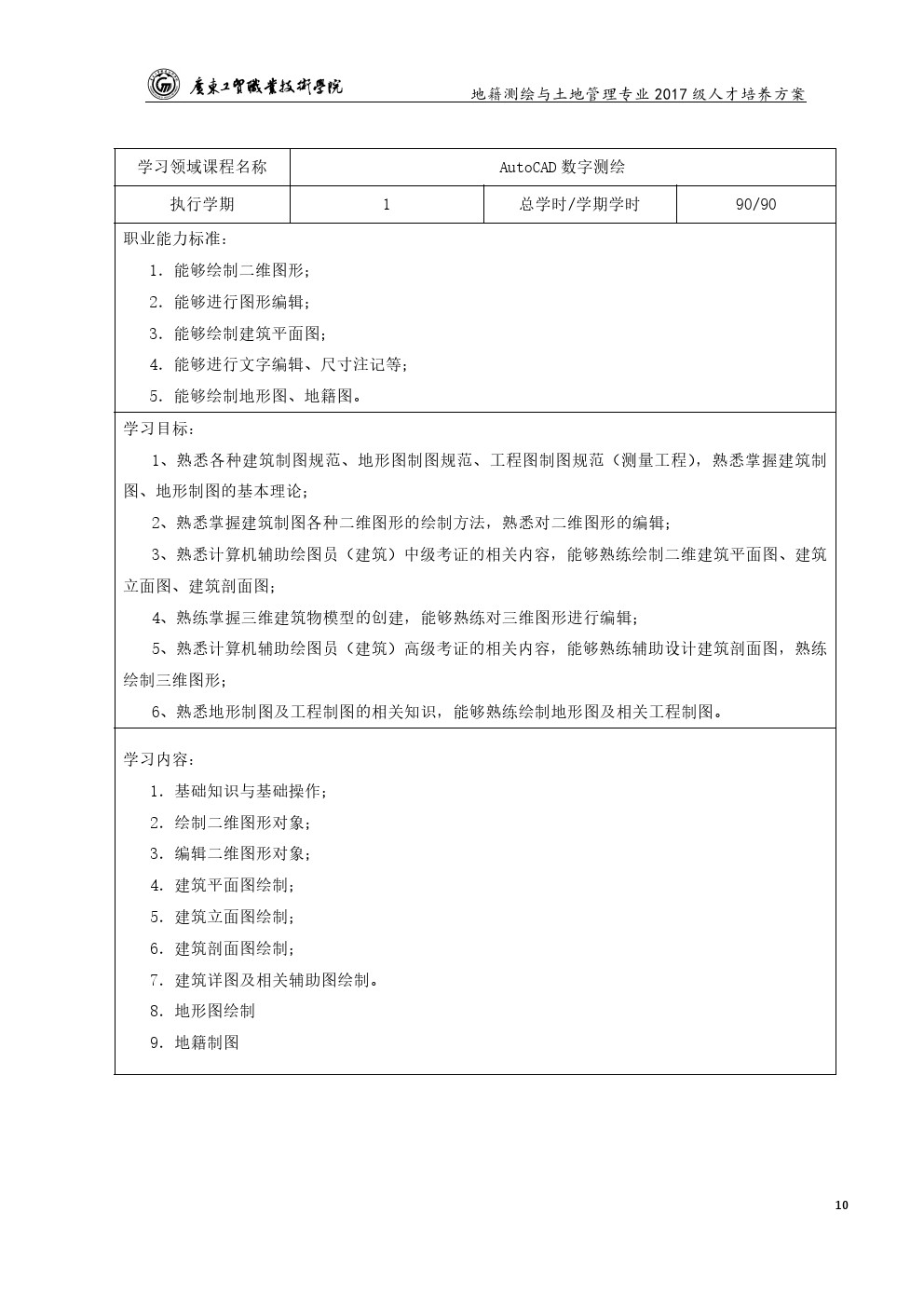 廣東工貿職業技術學院

地籍测绘与土地管理专业 2017 级人才培养方案

| 学习领域课程名称 | AutoCAD 数字测绘 | | |
|---|---|---|---|
| 执行学期 | 1 | 总学时/学期学时 | 90/90 |

职业能力标准：

1. 能够绘制二维图形；
2. 能够进行图形编辑；
3. 能够绘制建筑平面图；
4. 能够进行文字编辑、尺寸注记等；
5. 能够绘制地形图、地籍图。

学习目标：

1、熟悉各种建筑制图规范、地形图制图规范、工程图制图规范（测量工程），熟悉掌握建筑制图、地形制图的基本理论；

2、熟悉掌握建筑制图各种二维图形的绘制方法，熟悉对二维图形的编辑；

3、熟悉计算机辅助绘图员（建筑）中级考证的相关内容，能够熟练绘制二维建筑平面图、建筑立面图、建筑剖面图；

4、熟练掌握三维建筑物模型的创建，能够熟练对三维图形进行编辑；

5、熟悉计算机辅助绘图员（建筑）高级考证的相关内容，能够熟练辅助设计建筑剖面图，熟练绘制三维图形；

6、熟悉地形制图及工程制图的相关知识，能够熟练绘制地形图及相关工程制图。

学习内容：

1. 基础知识与基础操作；
2. 绘制二维图形对象；
3. 编辑二维图形对象；
4. 建筑平面图绘制；
5. 建筑立面图绘制；
6. 建筑剖面图绘制；
7. 建筑详图及相关辅助图绘制。
8. 地形图绘制
9. 地籍制图

10